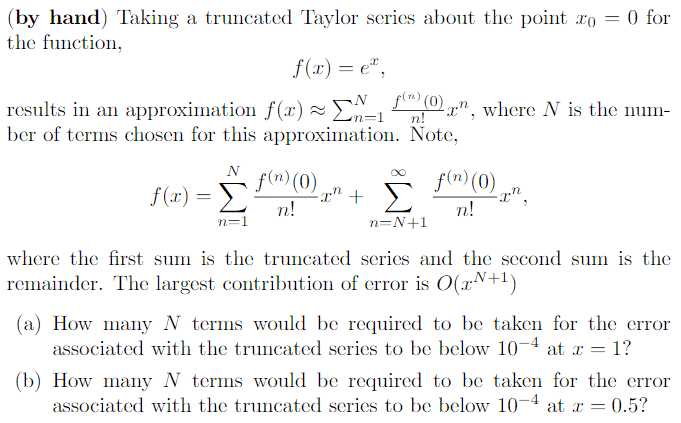 (by hand) Taking a truncated Taylor series about the point $x_0 = 0$ for the function,

$$f(x) = e^x,$$

results in an approximation $f(x) \approx \sum_{n=1}^{N} \frac{f^{(n)}(0)}{n!} x^n$, where $N$ is the number of terms chosen for this approximation. Note,

$$f(x) = \sum_{n=1}^{N} \frac{f^{(n)}(0)}{n!} x^n + \sum_{n=N+1}^{\infty} \frac{f^{(n)}(0)}{n!} x^n,$$

where the first sum is the truncated series and the second sum is the remainder. The largest contribution of error is $O(x^{N+1})$

(a) How many $N$ terms would be required to be taken for the error associated with the truncated series to be below $10^{-4}$ at $x = 1$?

(b) How many $N$ terms would be required to be taken for the error associated with the truncated series to be below $10^{-4}$ at $x = 0.5$?